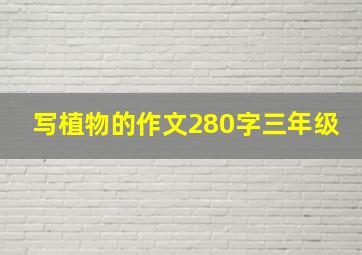 写植物的作文280字三年级